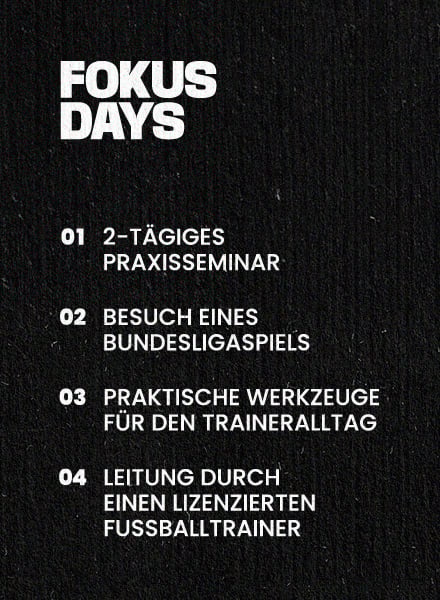 FOKUS
DAYS

01 2-TÄGIGES PRAXISSEMINAR

02 BESUCH EINES BUNDESLIGASPIELS

03 PRAKTISCHE WERKZEUGE FÜR DEN TRAINERALLTAG

04 LEITUNG DURCH EINEN LIZENZIERTEN FUSSBALLTRAINER